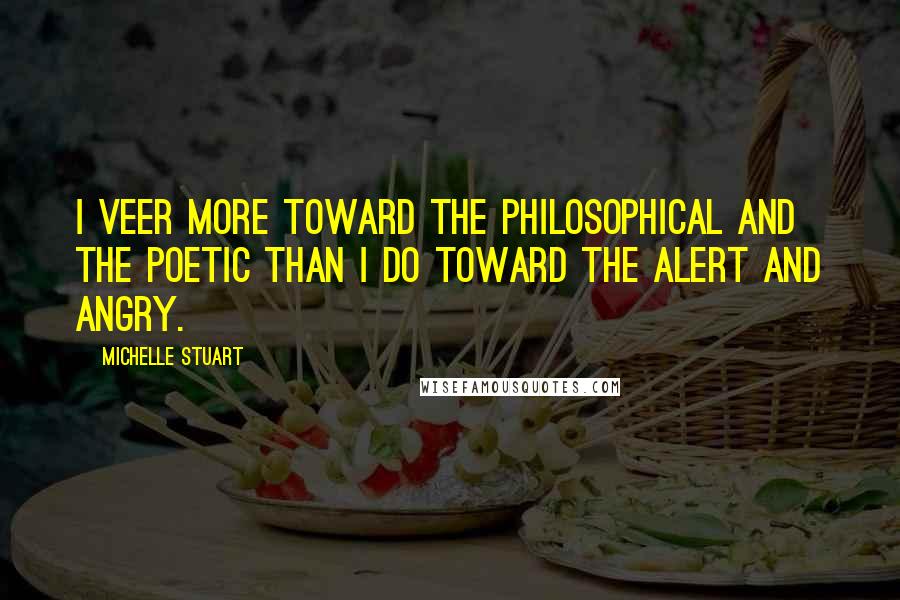 I VEER MORE TOWARD THE PHILOSOPHICAL AND THE POETIC THAN I DO TOWARD THE ALERT AND ANGRY.

MICHELLE STUART

WISEFAMOUSQUOTES.COM